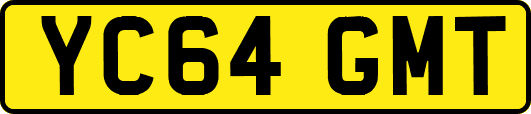 YC64 GMT